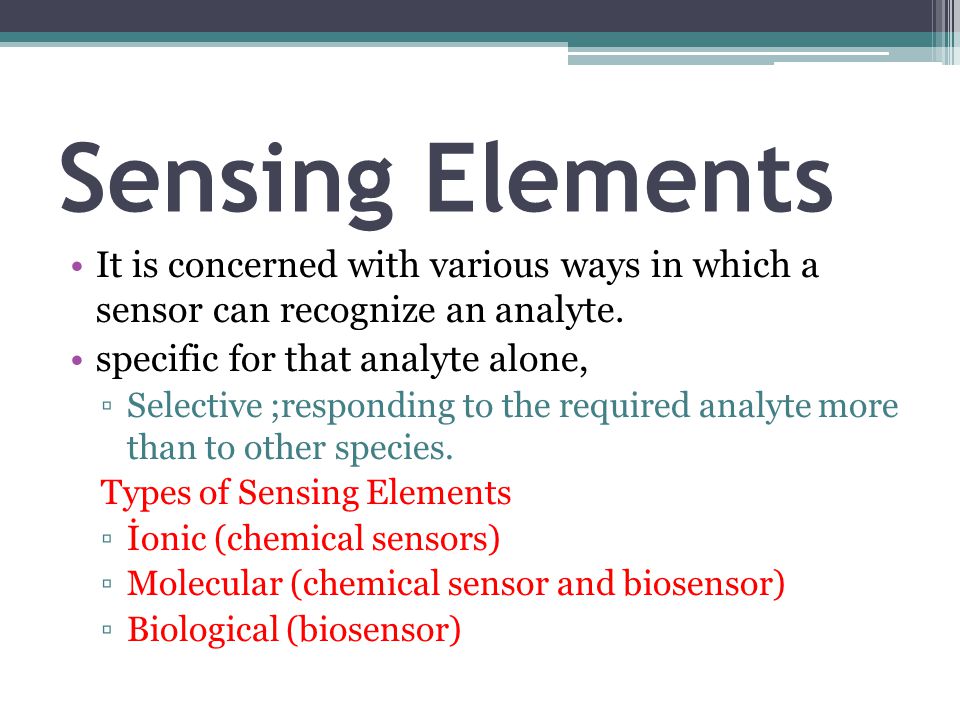 Sensing Elements

• It is concerned with various ways in which a sensor can recognize an analyte.
• specific for that analyte alone,
▫ Selective ;responding to the required analyte more than to other species.

Types of Sensing Elements
▫ İonic (chemical sensors)
▫ Molecular (chemical sensor and biosensor)
▫ Biological (biosensor)